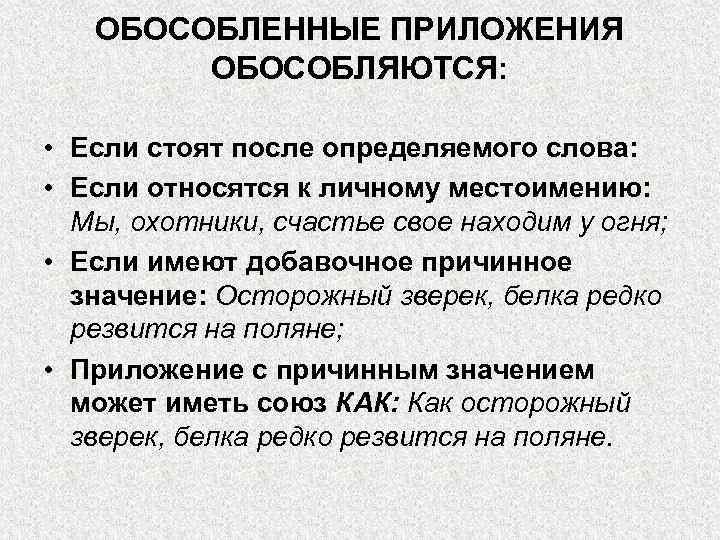 ОБОСОБЛЕННЫЕ ПРИЛОЖЕНИЯ ОБОСОБЛЯЮТСЯ:

• Если стоят после определяемого слова:

• Если относятся к личному местоимению: Мы, охотники, счастье свое находим у огня;

• Если имеют добавочное причинное значение: Осторожный зверек, белка редко резвится на поляне;

• Приложение с причинным значением может иметь союз КАК: Как осторожный зверек, белка редко резвится на поляне.